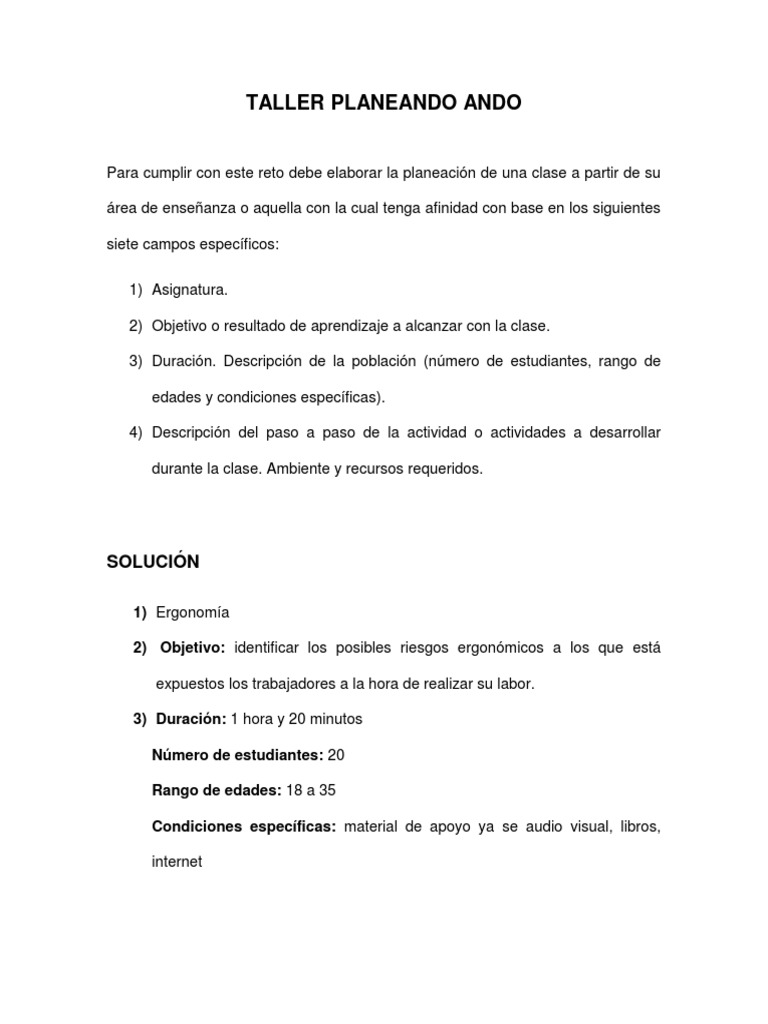 TALLER PLANEANDO ANDO

Para cumplir con este reto debe elaborar la planeación de una clase a partir de su área de enseñanza o aquella con la cual tenga afinidad con base en los siguientes siete campos específicos:

1) Asignatura.

2) Objetivo o resultado de aprendizaje a alcanzar con la clase.

3) Duración. Descripción de la población (número de estudiantes, rango de edades y condiciones específicas).

4) Descripción del paso a paso de la actividad o actividades a desarrollar durante la clase. Ambiente y recursos requeridos.

SOLUCIÓN

1) Ergonomía

2) Objetivo: identificar los posibles riesgos ergonómicos a los que está expuestos los trabajadores a la hora de realizar su labor.

3) Duración: 1 hora y 20 minutos

Número de estudiantes: 20

Rango de edades: 18 a 35

Condiciones específicas: material de apoyo ya se audio visual, libros, internet